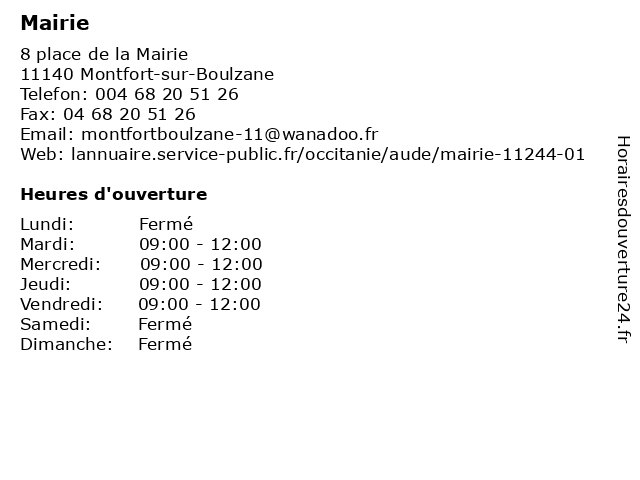 Mairie

8 place de la Mairie
11140 Montfort-sur-Boulzane
Telefon: 004 68 20 51 26
Fax: 04 68 20 51 26
Email: montfortboulzane-11@wanadoo.fr
Web: lannuaire.service-public.fr/occitanie/aude/mairie-11244-01

Heures d'ouverture

Lundi: Fermé
Mardi: 09:00 - 12:00
Mercredi: 09:00 - 12:00
Jeudi: 09:00 - 12:00
Vendredi: 09:00 - 12:00
Samedi: Fermé
Dimanche: Fermé

Horairesdouverture24.fr